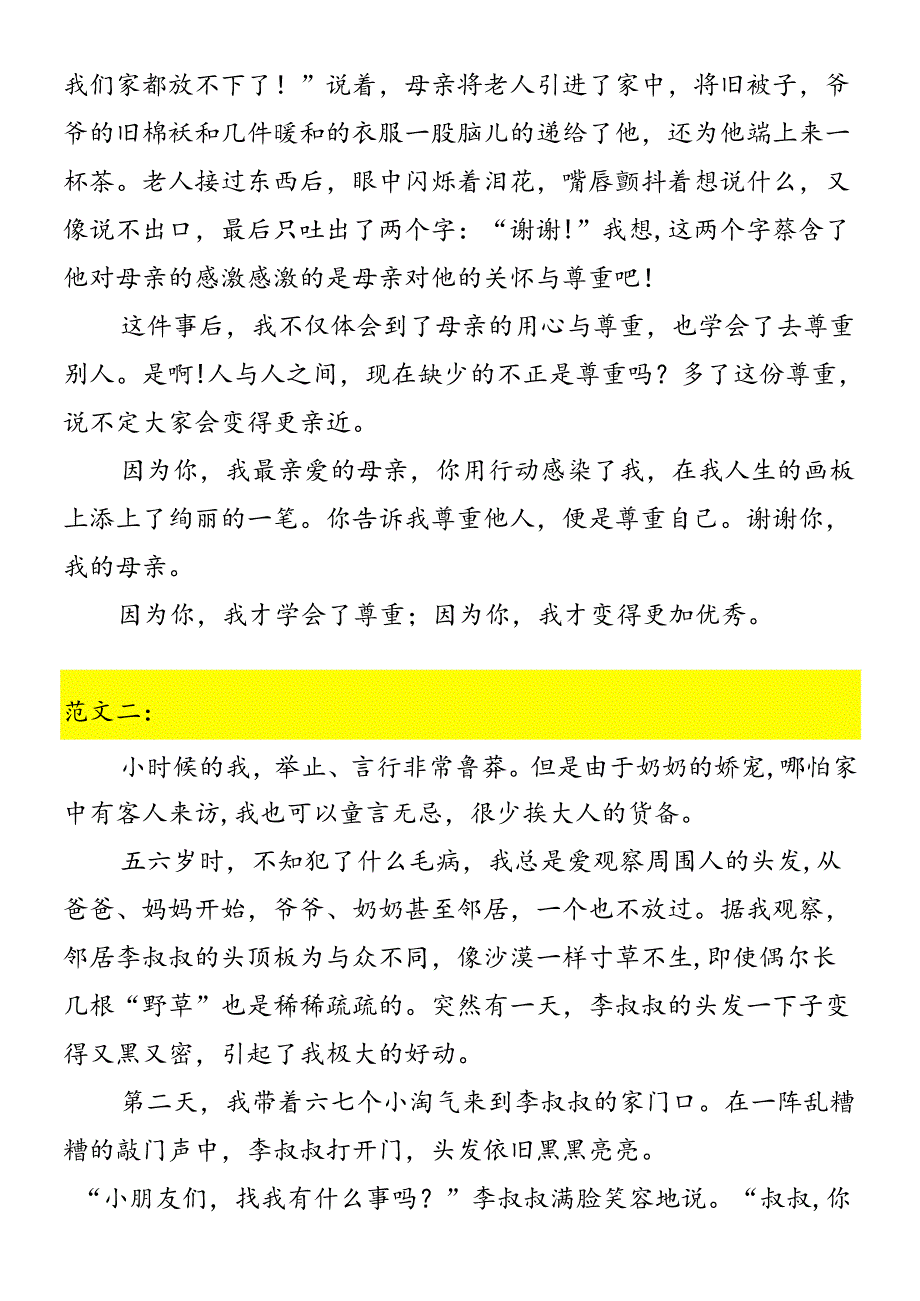 我们家都放不下了！”说着，母亲将老人引进了家中，将旧被子，爷爷的旧棉袄和几件暖和的衣服一股脑儿的递给了他，还为他端上来一杯茶。老人接过东西后，眼中闪烁着泪花，嘴唇颤抖着想说什么，又像说不出口，最后只吐出了两个字：“谢谢!”我想,这两个字蔡含了他对母亲的感激感激的是母亲对他的关怀与尊重吧!

这件事后，我不仅体会到了母亲的用心与尊重，也学会了去尊重别人。是啊!人与人之间，现在缺少的不正是尊重吗？多了这份尊重，说不定大家会变得更亲近。

因为你，我最亲爱的母亲，你用行动感染了我，在我人生的画板上添上了绚丽的一笔。你告诉我尊重他人，便是尊重自己。谢谢你，我的母亲。

因为你，我才学会了尊重；因为你，我才变得更加优秀。

范文二：

小时候的我，举止、言行非常鲁莽。但是由于奶奶的娇宠,哪怕家中有客人来访,我也可以童言无忌，很少挨大人的货备。

五六岁时，不知犯了什么毛病，我总是爱观察周围人的头发,从爸爸、妈妈开始，爷爷、奶奶甚至邻居，一个也不放过。据我观察，邻居李叔叔的头顶板为与众不同，像沙漠一样寸草不生,即使偶尔长几根“野草”也是稀稀疏疏的。突然有一天，李叔叔的头发一下子变得又黑又密，引起了我极大的好动。

第二天，我带着六七个小淘气来到李叔叔的家门口。在一阵乱糟糟的敲门声中，李叔叔打开门，头发依旧黑黑亮亮。

“小朋友们，找我有什么事吗？”李叔叔满脸笑容地说。“叔叔,你